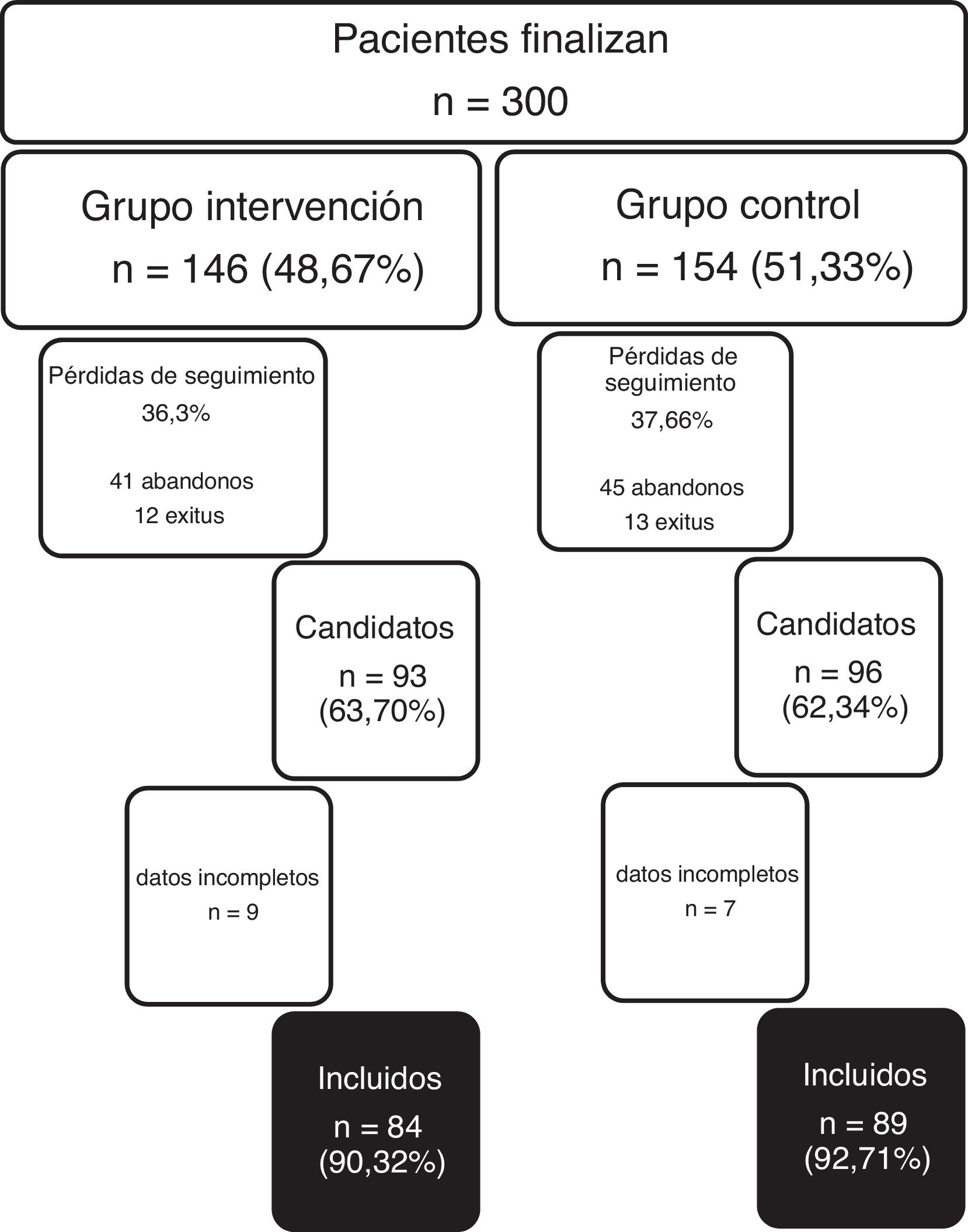 Pacientes finalizan

n = 300

Grupo intervención

n = 146 (48,67%)

Pérdidas de seguimiento

36,3%

41 abandonos

12 exitus

Candidatos

n = 93 (63,70%)

datos incompletos

n = 9

Incluidos

n = 84 (90,32%)

Grupo control

n = 154 (51,33%)

Pérdidas de seguimiento

37,66%

45 abandonos

13 exitus

Candidatos

n = 96 (62,34%)

datos incompletos

n = 7

Incluidos

n = 89 (92,71%)